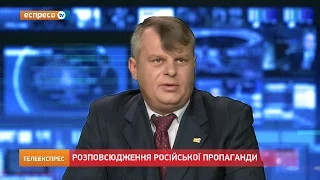 еспресо tv

ТЕЛЕЕКСПРЕС РОЗПОВСЮДЖЕННЯ РОСІЙСЬКОЇ ПРОПАГАНДИ